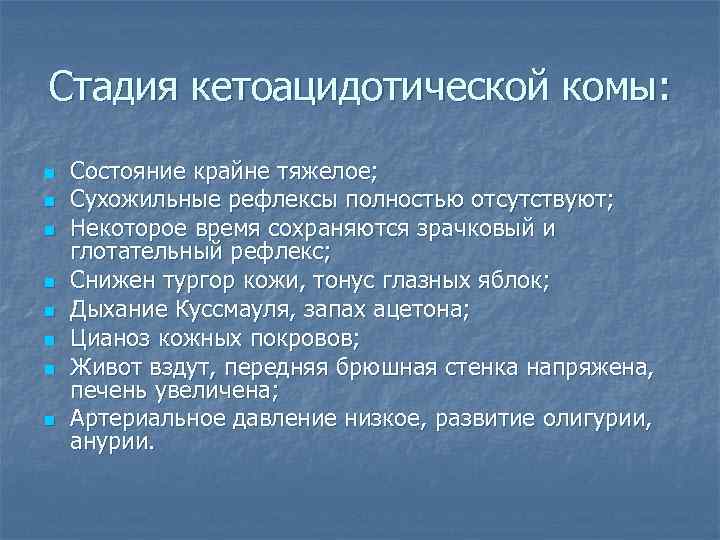 Стадия кетоацидотической комы:

- Состояние крайне тяжелое;
- Сухожильные рефлексы полностью отсутствуют;
- Некоторое время сохраняются зрачковый и глотательный рефлекс;
- Снижен тургор кожи, тонус глазных яблок;
- Дыхание Куссмауля, запах ацетона;
- Цианоз кожных покровов;
- Живот вздут, передняя брюшная стенка напряжена, печень увеличена;
- Артериальное давление низкое, развитие олигурии, анурии.